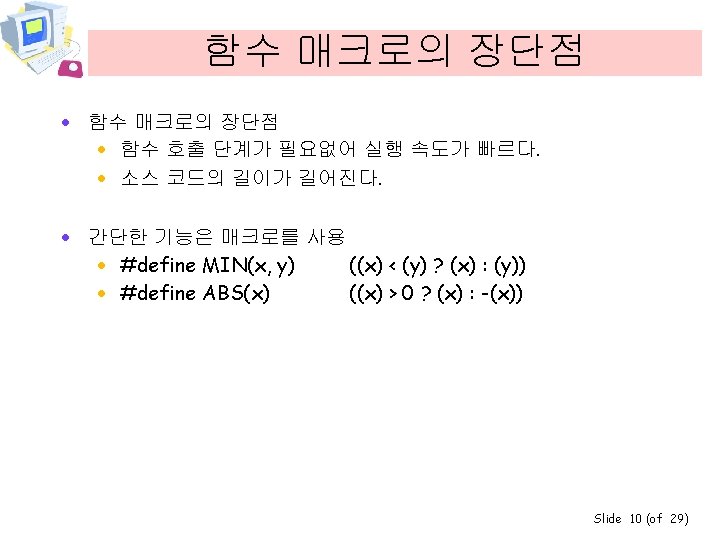 함수 매크로의 장단점

• 함수 매크로의 장단점
  • 함수 호출 단계가 필요없어 실행 속도가 빠르다.
  • 소스 코드의 길이가 길어진다.

• 간단한 기능은 매크로를 사용
  • #define MIN(x, y) ((x) < (y) ? (x) : (y))
  • #define ABS(x) ((x) > 0 ? (x) : -(x))

Slide 10 (of 29)